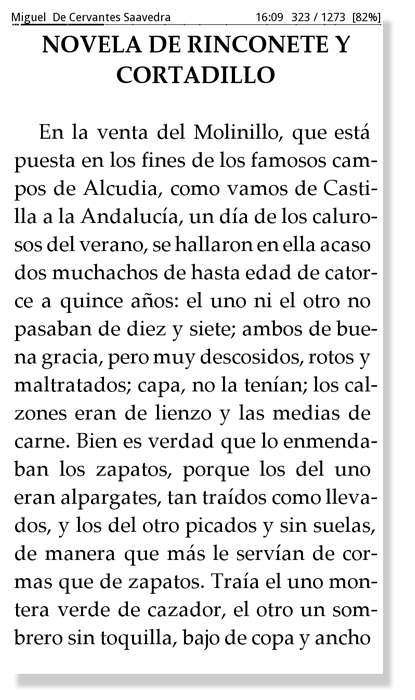 Miguel De Cervantes Saavedra 16:09 323 / 1273 [82%]

NOVELA DE RINCONETE Y CORTADILLO

En la venta del Molinillo, que está puesta en los fines de los famosos campos de Alcudia, como vamos de Castilla a la Andalucía, un día de los calurosos del verano, se hallaron en ella acaso dos muchachos de hasta edad de catorce a quince años: el uno ni el otro no pasaban de diez y siete; ambos de buena gracia, pero muy descosidos, rotos y maltratados; capa, no la tenían; los calzones eran de lienzo y las medias de carne. Bien es verdad que lo enmendaban los zapatos, porque los del uno eran alpargates, tan traídos como llevados, y los del otro picados y sin suelas, de manera que más le servían de cormas que de zapatos. Traía el uno montera verde de cazador, el otro un sombrero sin toquilla, bajo de copa y ancho